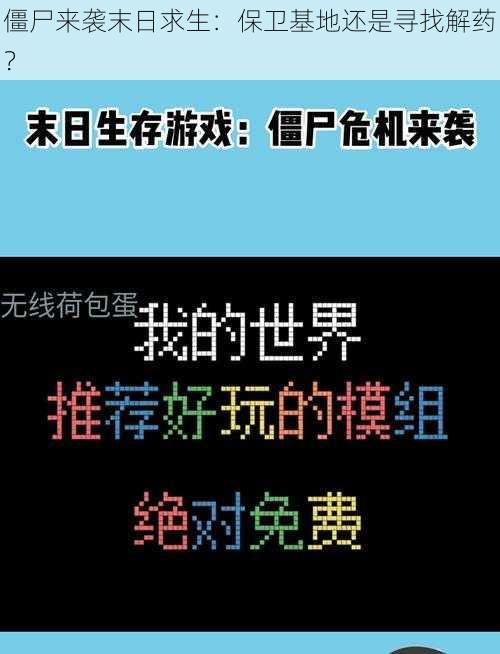 僵尸来袭末日求生：保卫基地还是寻找解药？

末日生存游戏：僵尸危机来袭

无线荷包蛋

我的世界

推荐好玩的模组

绝对免费